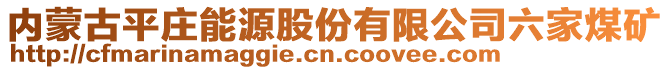 内蒙古平庄能源股份有限公司六家煤矿
http://cfmarinamaggie.cn.coovee.com